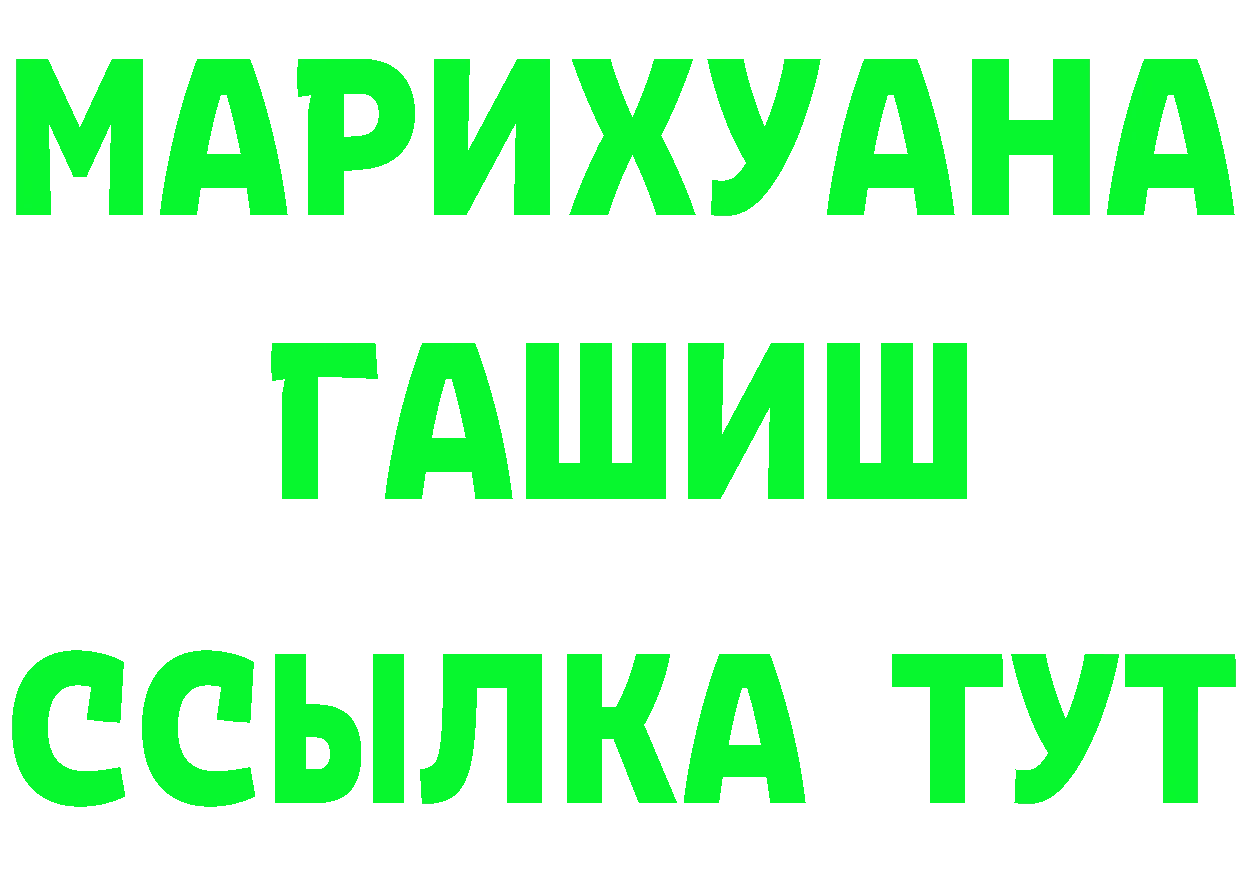 МАРИХУАНА
ГАШИШ
ССЫЛКА ТУТ